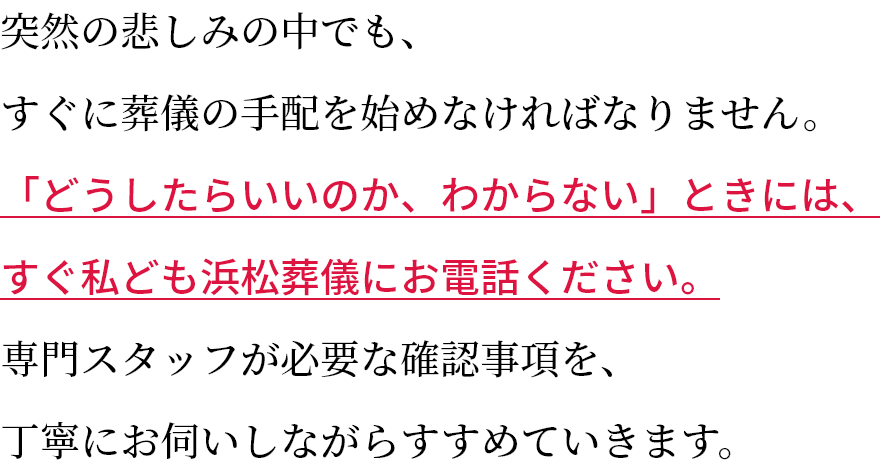 突然の悲しみの中でも、

すぐに葬儀の手配を始めなければなりません。

「どうしたらいいのか、わからない」ときには、

すぐ私ども浜松葬儀にお電話ください。

専門スタッフが必要な確認事項を、

丁寧にお伺いしながらすすめていきます。